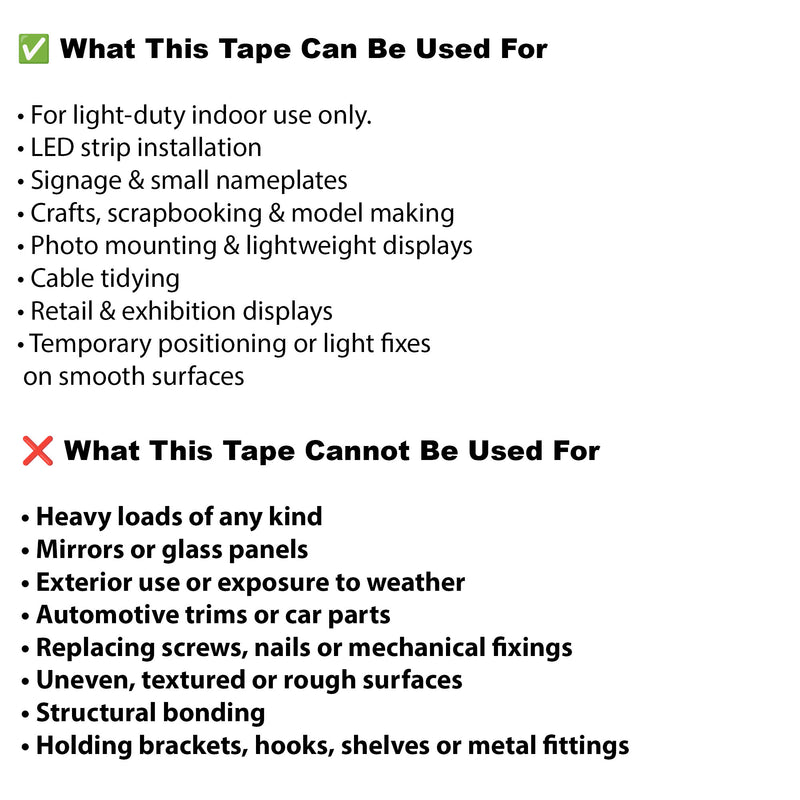 ✅ What This Tape Can Be Used For

• For light-duty indoor use only.
• LED strip installation
• Signage & small nameplates
• Crafts, scrapbooking & model making
• Photo mounting & lightweight displays
• Cable tidying
• Retail & exhibition displays
• Temporary positioning or light fixes on smooth surfaces

❌ What This Tape Cannot Be Used For

• Heavy loads of any kind
• Mirrors or glass panels
• Exterior use or exposure to weather
• Automotive trims or car parts
• Replacing screws, nails or mechanical fixings
• Uneven, textured or rough surfaces
• Structural bonding
• Holding brackets, hooks, shelves or metal fittings